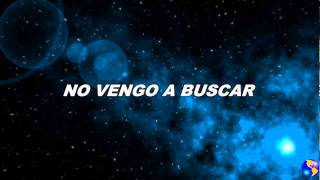 NO VENGO A BUSCAR